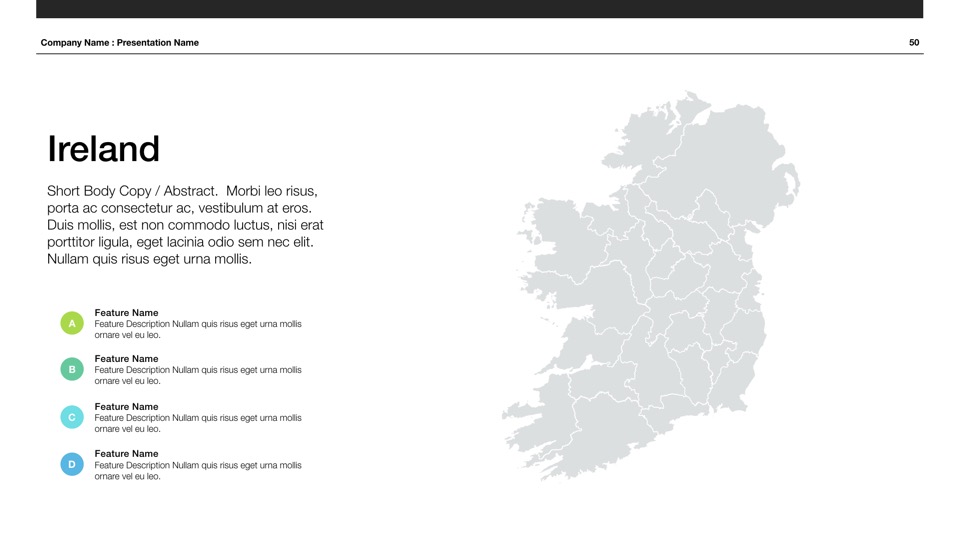 Company Name : Presentation Name

50

Ireland

Short Body Copy / Abstract. Morbi leo risus, porta ac consectetur ac, vestibulum at eros. Duis mollis, est non commodo luctus, nisi erat porttitor ligula, eget lacinia odio sem nec elit. Nullam quis risus eget urna mollis.

A

Feature Name
Feature Description Nullam quis risus eget urna mollis ornare vel eu leo.

B

Feature Name
Feature Description Nullam quis risus eget urna mollis ornare vel eu leo.

C

Feature Name
Feature Description Nullam quis risus eget urna mollis ornare vel eu leo.

D

Feature Name
Feature Description Nullam quis risus eget urna mollis ornare vel eu leo.